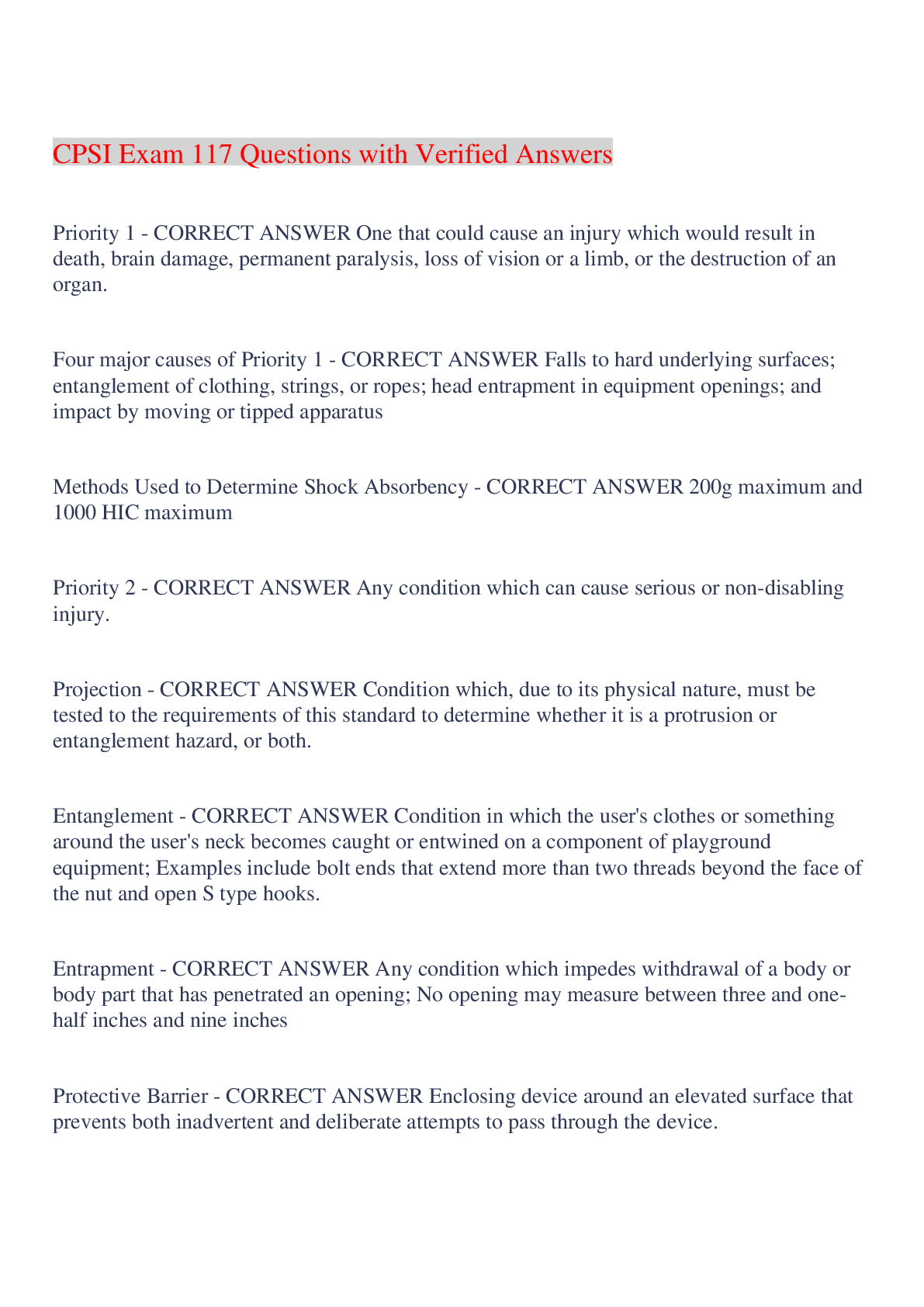 CPSI Exam 117 Questions with Verified Answers

Priority 1 - CORRECT ANSWER One that could cause an injury which would result in death, brain damage, permanent paralysis, loss of vision or a limb, or the destruction of an organ.

Four major causes of Priority 1 - CORRECT ANSWER Falls to hard underlying surfaces; entanglement of clothing, strings, or ropes; head entrapment in equipment openings; and impact by moving or tipped apparatus

Methods Used to Determine Shock Absorbency - CORRECT ANSWER 200g maximum and 1000 HIC maximum

Priority 2 - CORRECT ANSWER Any condition which can cause serious or non-disabling injury.

Projection - CORRECT ANSWER Condition which, due to its physical nature, must be tested to the requirements of this standard to determine whether it is a protrusion or entanglement hazard, or both.

Entanglement - CORRECT ANSWER Condition in which the user's clothes or something around the user's neck becomes caught or entwined on a component of playground equipment; Examples include bolt ends that extend more than two threads beyond the face of the nut and open S type hooks.

Entrapment - CORRECT ANSWER Any condition which impedes withdrawal of a body or body part that has penetrated an opening; No opening may measure between three and one-half inches and nine inches

Protective Barrier - CORRECT ANSWER Enclosing device around an elevated surface that prevents both inadvertent and deliberate attempts to pass through the device.